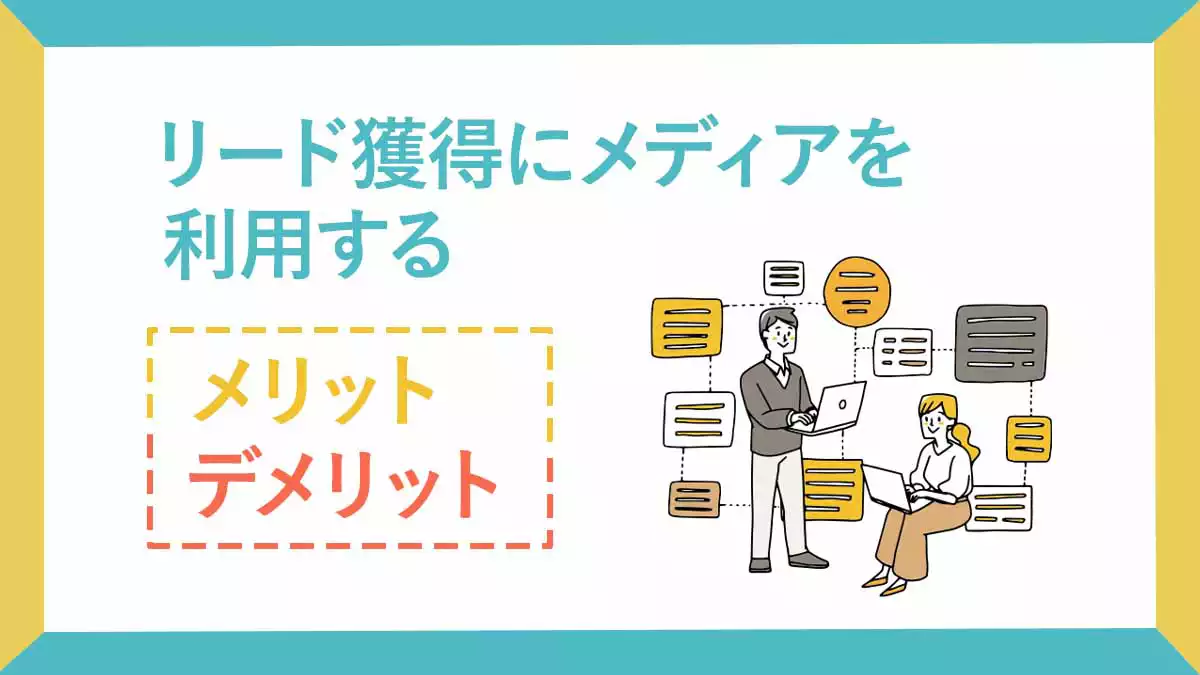 リード獲得にメディアを利用する

メリット
デメリット